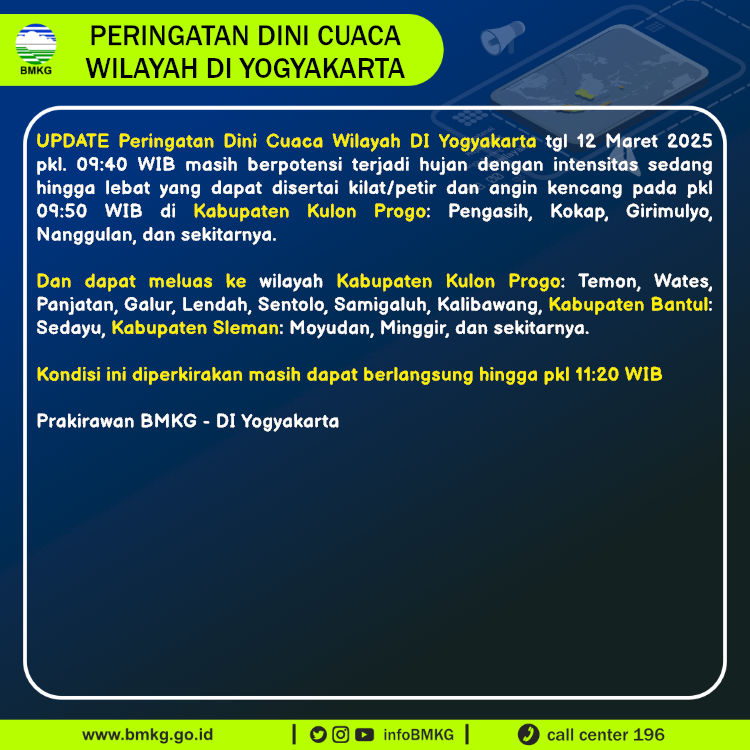 BMKG

PERINGATAN DINI CUACA WILAYAH DI YOGYAKARTA

UPDATE Peringatan Dini Cuaca Wilayah DI Yogyakarta tgl 12 Maret 2025 pkl. 09:40 WIB masih berpotensi terjadi hujan dengan intensitas sedang hingga lebat yang dapat disertai kilat/petir dan angin kencang pada pkl 09:50 WIB di Kabupaten Kulon Progo: Pengasih, Kokap, Girimulyo, Nanggulan, dan sekitarnya.

Dan dapat meluas ke wilayah Kabupaten Kulon Progo: Temon, Wates, Panjatan, Galur, Lendah, Sentolo, Samigaluh, Kalibawang, Kabupaten Bantul: Sedayu, Kabupaten Sleman: Moyudan, Minggir, dan sekitarnya.

Kondisi ini diperkirakan masih dapat berlangsung hingga pkl 11:20 WIB

Prakirawan BMKG - DI Yogyakarta

www.bmkg.go.id | infoBMKG | call center 196